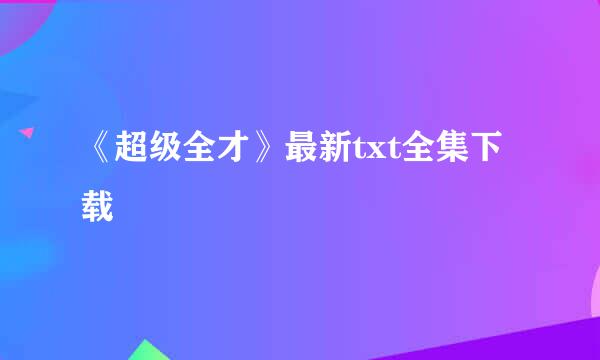 《超级全才》最新txt全集下载